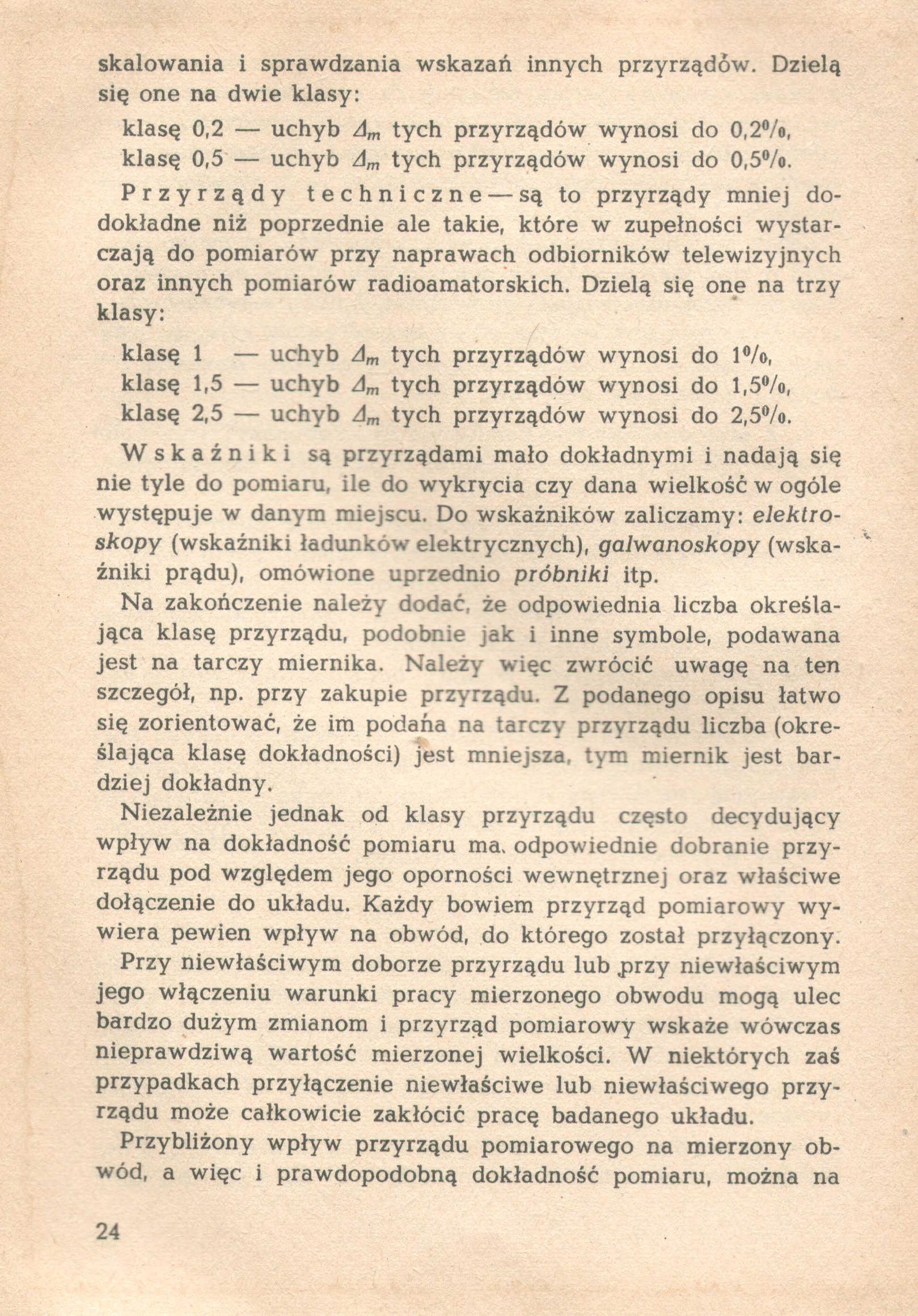 skalowania i sprawdzania wskazań innych przyrządów. Dzielą się one na dwie klasy:

klasę 0,2 — uchyb $\Delta_m$ tych przyrządów wynosi do 0,2%,
klasę 0,5 — uchyb $\Delta_m$ tych przyrządów wynosi do 0,5%.

Przyrządy techniczne — są to przyrządy mniej dokładne niż poprzednie ale takie, które w zupełności wystarczają do pomiarów przy naprawach odbiorników telewizyjnych oraz innych pomiarów radioamatorskich. Dzielą się one na trzy klasy:

klasę 1 — uchyb $\Delta_m$ tych przyrządów wynosi do 1%,
klasę 1,5 — uchyb $\Delta_m$ tych przyrządów wynosi do 1,5%,
klasę 2,5 — uchyb $\Delta_m$ tych przyrządów wynosi do 2,5%.

Wskaźniki są przyrządami mało dokładnymi i nadają się nie tyle do pomiaru, ile do wykrycia czy dana wielkość w ogóle występuje w danym miejscu. Do wskaźników zaliczamy: elektroskopy (wskaźniki ładunków elektrycznych), galwanoskopy (wskaźniki prądu), omówione uprzednio próbniki itp.

Na zakończenie należy dodać, że odpowiednia liczba określająca klasę przyrządu, podobnie jak i inne symbole, podawana jest na tarczy miernika. Należy więc zwrócić uwagę na ten szczegół, np. przy zakupie przyrządu. Z podanego opisu łatwo się zorientować, że im podana na tarczy przyrządu liczba (określająca klasę dokładności) jest mniejsza, tym miernik jest bardziej dokładny.

Niezależnie jednak od klasy przyrządu często decydujący wpływ na dokładność pomiaru ma odpowiednie dobranie przyrządu pod względem jego oporności wewnętrznej oraz właściwe dołączenie do układu. Każdy bowiem przyrząd pomiarowy wywiera pewien wpływ na obwód, do którego został przyłączony.

Przy niewłaściwym doborze przyrządu lub przy niewłaściwym jego włączeniu warunki pracy mierzonego obwodu mogą ulec bardzo dużym zmianom i przyrząd pomiarowy wskaże wówczas nieprawdziwą wartość mierzonej wielkości. W niektórych zaś przypadkach przyłączenie niewłaściwe lub niewłaściwego przyrządu może całkowicie zakłócić pracę badanego układu.

Przybliżony wpływ przyrządu pomiarowego na mierzony obwód, a więc i prawdopodobną dokładność pomiaru, można na

24